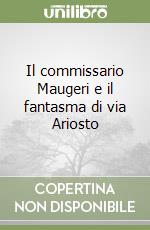 unilibro

Il commissario Maugeri e il fantasma di via Ariosto

COPERTINA NON DISPONIBILE